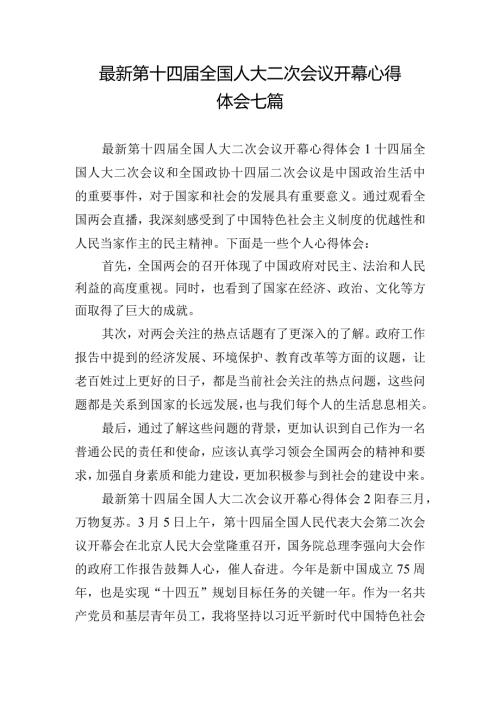 最新第十四届全国人大二次会议开幕心得体会七篇

最新第十四届全国人大二次会议开幕心得体会 1 十四届全国人大二次会议和全国政协十四届二次会议是中国政治生活中的重要事件，对于国家和社会的发展具有重要意义。通过观看全国两会直播，我深刻感受到了中国特色社会主义制度的优越性和人民当家作主的民主精神。下面是一些个人心得体会：

首先，全国两会的召开体现了中国政府对民主、法治和人民利益的高度重视。同时，也看到了国家在经济、政治、文化等方面取得了巨大的成就。

其次，对两会关注的热点话题有了更深入的了解。政府工作报告中提到的经济发展、环境保护、教育改革等方面的议题，让老百姓过上更好的日子，都是当前社会关注的热点问题，这些问题都是关系到国家的长远发展，也与我们每个人的生活息息相关。

最后，通过了解这些问题的背景，更加认识到自己作为一名普通公民的责任和使命，应该认真学习领会全国两会的精神和要求，加强自身素质和能力建设，更加积极参与到社会的建设中来。

最新第十四届全国人大二次会议开幕心得体会 2 阳春三月，万物复苏。3 月 5 日上午，第十四届全国人民代表大会第二次会议开幕会在北京人民大会堂隆重召开，国务院总理李强向大会作的政府工作报告鼓舞人心，催人奋进。今年是新中国成立 75 周年，也是实现“十四五”规划目标任务的关键一年。作为一名共产党员和基层青年员工，我将坚持以习近平新时代中国特色社会